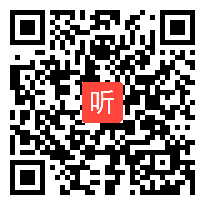 听